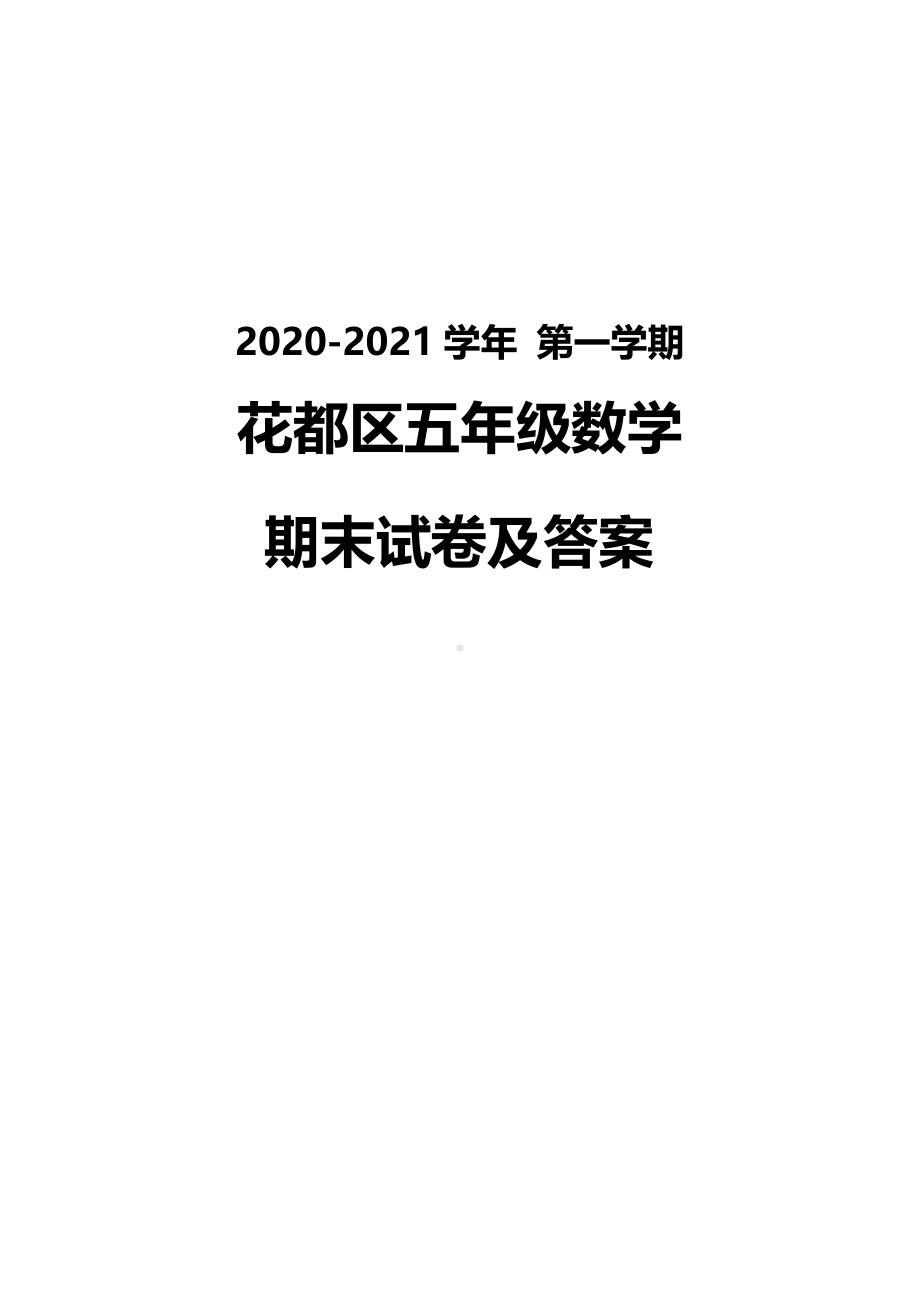 2020-2021 学年 第一学期

花都区五年级数学

期末试卷及答案